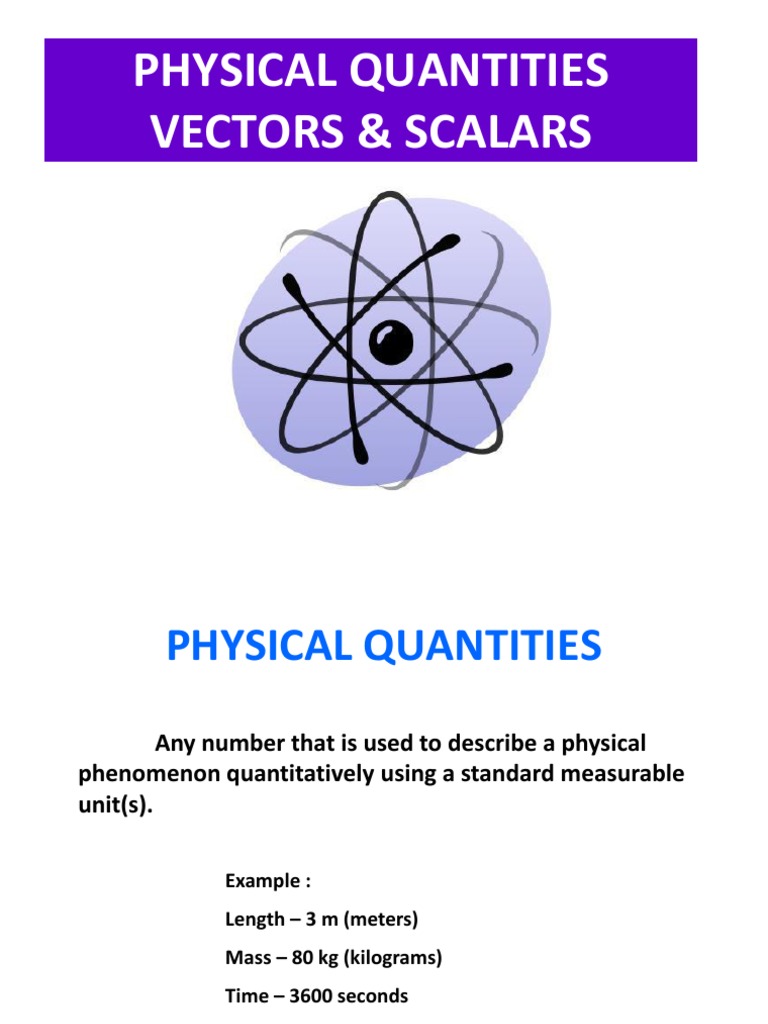 PHYSICAL QUANTITIES
VECTORS & SCALARS

PHYSICAL QUANTITIES

Any number that is used to describe a physical phenomenon quantitatively using a standard measurable unit(s).

Example :

Length – 3 m (meters)

Mass – 80 kg (kilograms)

Time – 3600 seconds